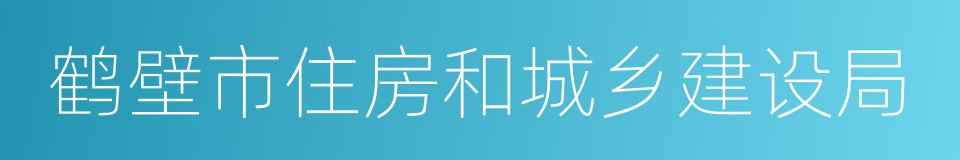 鹤壁市住房和城乡建设局